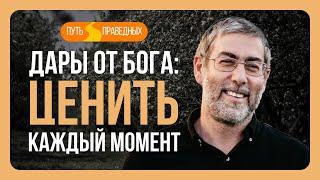 ПУТЬ ПРАВЕДНЫХ

ДАРЫ ОТ БОГА:
ЦЕНИТЬ
КАЖДЫЙ МОМЕНТ